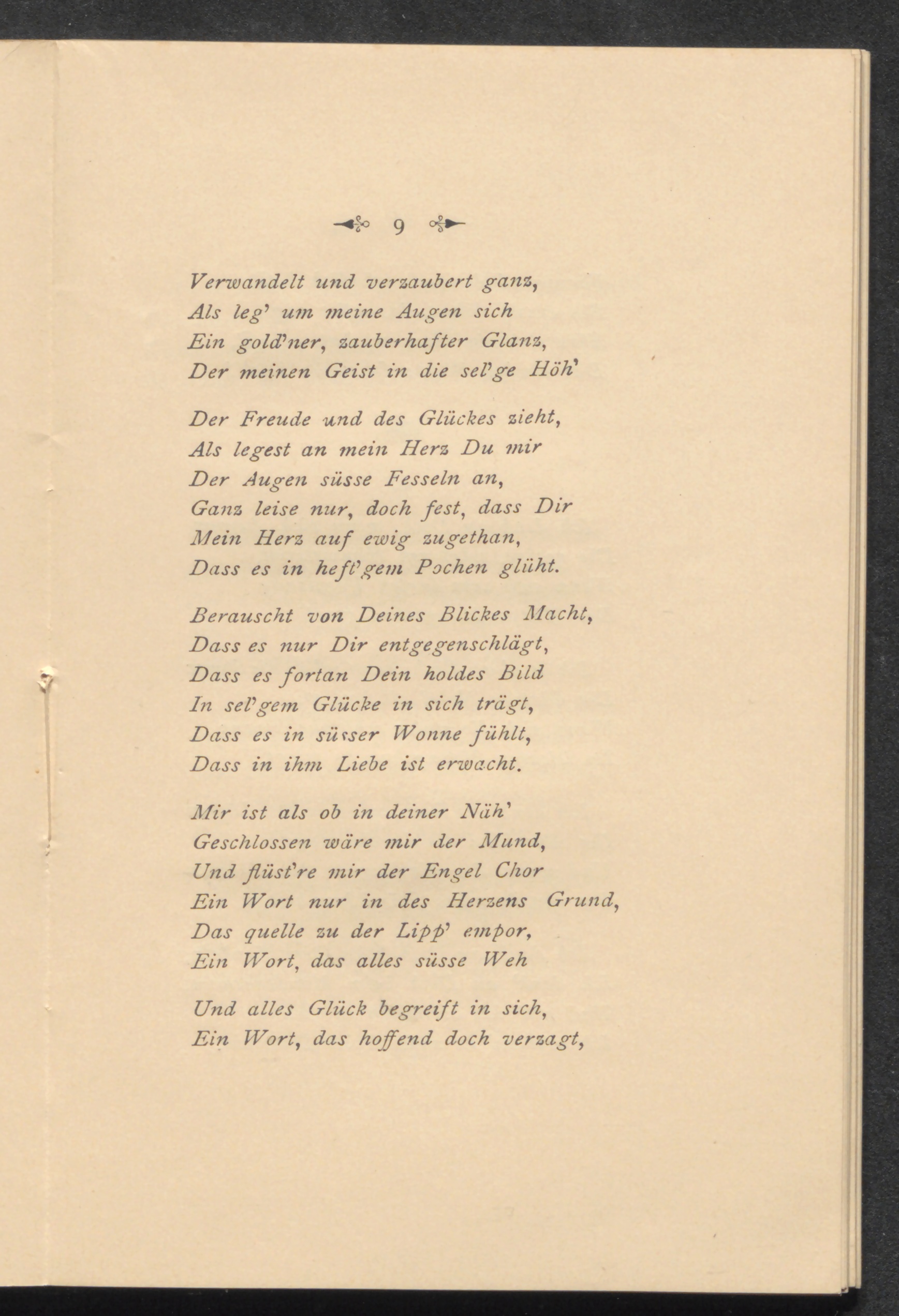 9

Verwandelt und verzaubert ganz,
Als leg' um meine Augen sich
Ein gold'ner, zauberhafter Glanz,
Der meinen Geist in die sel'ge Höh'

Der Freude und des Glückes zieht,
Als legest an mein Herz Du mir
Der Augen süsse Fesseln an,
Ganz leise nur, doch fest, dass Dir
Mein Herz auf ewig zugethan,
Dass es in heft'gem Pochen glüht.

Berauscht von Deines Blickes Macht,
Dass es nur Dir entgegenschlägt,
Dass es fortan Dein holdes Bild
In sel'gem Glücke in sich trägt,
Dass es in süsser Wonne fühlt,
Dass in ihm Liebe ist erwacht.

Mir ist als ob in deiner Näh'
Geschlossen wäre mir der Mund,
Und flüst're mir der Engel Chor
Ein Wort nur in des Herzens Grund,
Das quelle zu der Lipp' empor,
Ein Wort, das alles süsse Weh

Und alles Glück begreift in sich,
Ein Wort, das hoffend doch verzagt,